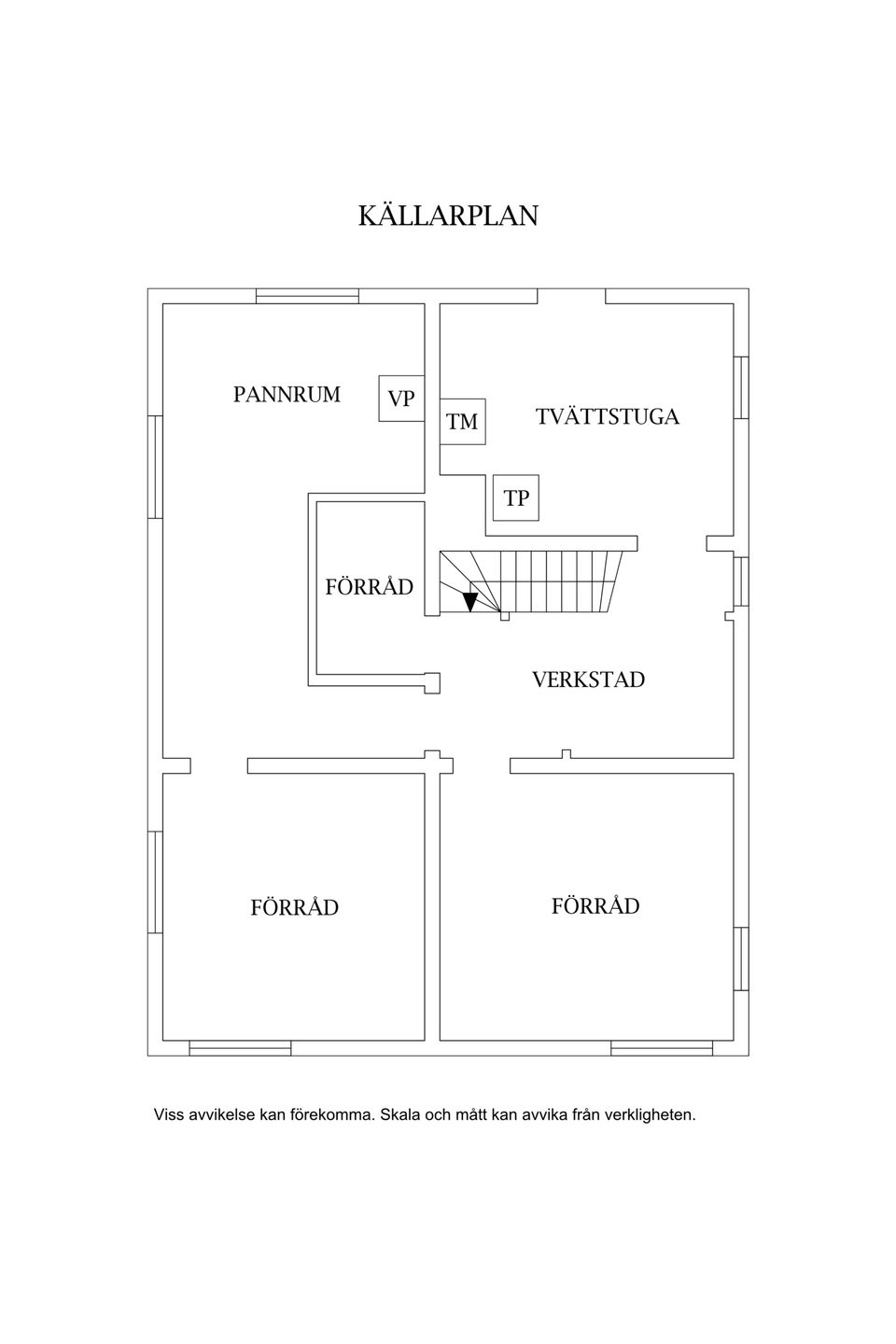 KÄLLARPLAN

PANNRUM

VP

TM

TVÄTTSTUGA

TP

FÖRRÅD

VERKSTAD

FÖRRÅD

FÖRRÅD

Viss avvikelse kan förekomma. Skala och mått kan avvika från verkligheten.